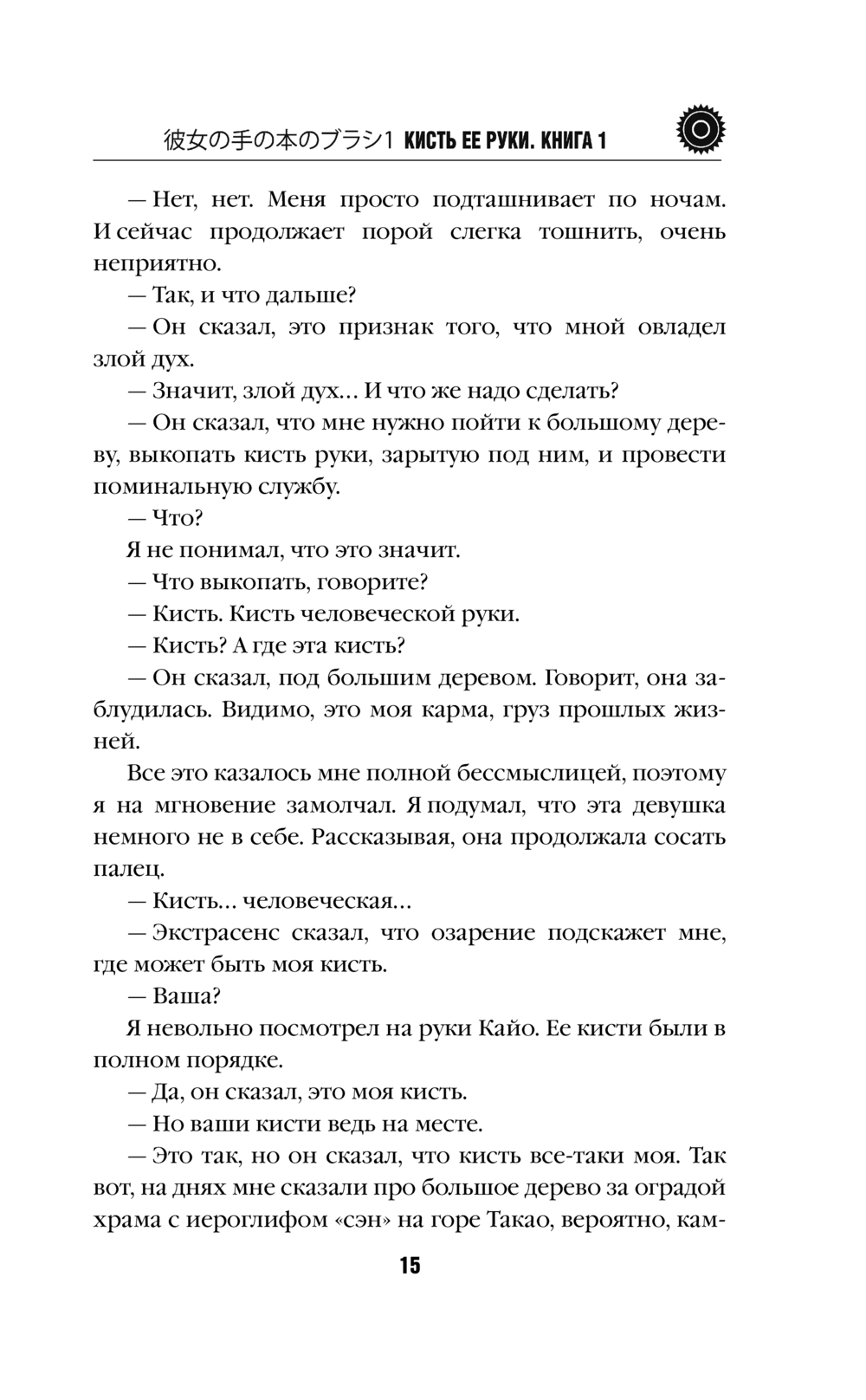 彼女の手の本のブラシ1 КИСТЬ ЕЕ РУКИ. КНИГА 1

— Нет, нет. Меня просто подташнивает по ночам. И сейчас продолжает порой слегка тошнить, очень неприятно.

— Так, и что дальше?

— Он сказал, это признак того, что мной овладел злой дух.

— Значит, злой дух… И что же надо сделать?

— Он сказал, что мне нужно пойти к большому дереву, выкопать кисть руки, зарытую под ним, и провести поминальную службу.

— Что?

Я не понимал, что это значит.

— Что выкопать, говорите?

— Кисть. Кисть человеческой руки.

— Кисть? А где эта кисть?

— Он сказал, под большим деревом. Говорит, она заблудилась. Видимо, это моя карма, груз прошлых жизней.

Все это казалось мне полной бессмыслицей, поэтому я на мгновение замолчал. Я подумал, что эта девушка немного не в себе. Рассказывая, она продолжала сосать палец.

— Кисть… человеческая…

— Экстрасенс сказал, что озарение подскажет мне, где может быть моя кисть.

— Ваша?

Я невольно посмотрел на руки Кайо. Ее кисти были в полном порядке.

— Да, он сказал, это моя кисть.

— Но ваши кисти ведь на месте.

— Это так, но он сказал, что кисть все-таки моя. Так вот, на днях мне сказали про большое дерево за оградой храма с иероглифом «сэн» на горе Такао, вероятно, кам-

15